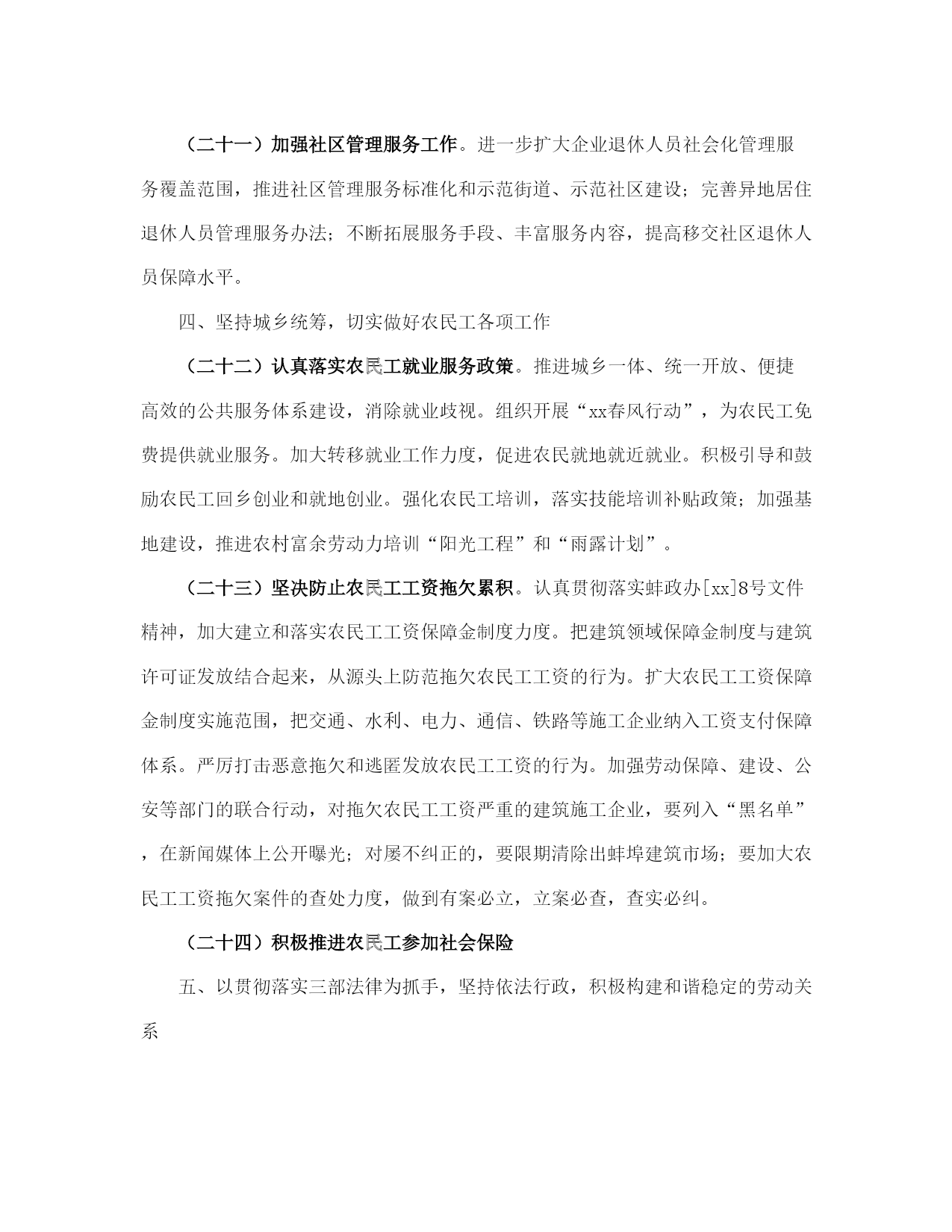 （二十一）加强社区管理服务工作。进一步扩大企业退休人员社会化管理服务覆盖范围，推进社区管理服务标准化和示范街道、示范社区建设；完善异地居住退休人员管理服务办法；不断拓展服务手段、丰富服务内容，提高移交社区退休人员保障水平。

四、坚持城乡统筹，切实做好农民工各项工作

（二十二）认真落实农民工就业服务政策。推进城乡一体、统一开放、便捷高效的公共服务体系建设，消除就业歧视。组织开展“xx春风行动”，为农民工免费提供就业服务。加大转移就业工作力度，促进农民就地就近就业。积极引导和鼓励农民工回乡创业和就地创业。强化农民工培训，落实技能培训补贴政策；加强基地建设，推进农村富余劳动力培训“阳光工程”和“雨露计划”。

（二十三）坚决防止农民工工资拖欠累积。认真贯彻落实蚌政办[xx]8号文件精神，加大建立和落实农民工工资保障金制度力度。把建筑领域保障金制度与建筑许可证发放结合起来，从源头上防范拖欠农民工工资的行为。扩大农民工工资保障金制度实施范围，把交通、水利、电力、通信、铁路等施工企业纳入工资支付保障体系。严厉打击恶意拖欠和逃匿发放农民工工资的行为。加强劳动保障、建设、公安等部门的联合行动，对拖欠农民工工资严重的建筑施工企业，要列入“黑名单”，在新闻媒体上公开曝光；对屡不纠正的，要限期清除出蚌埠建筑市场；要加大农民工工资拖欠案件的查处力度，做到有案必立，立案必查，查实必纠。

（二十四）积极推进农民工参加社会保险

五、以贯彻落实三部法律为抓手，坚持依法行政，积极构建和谐稳定的劳动关系